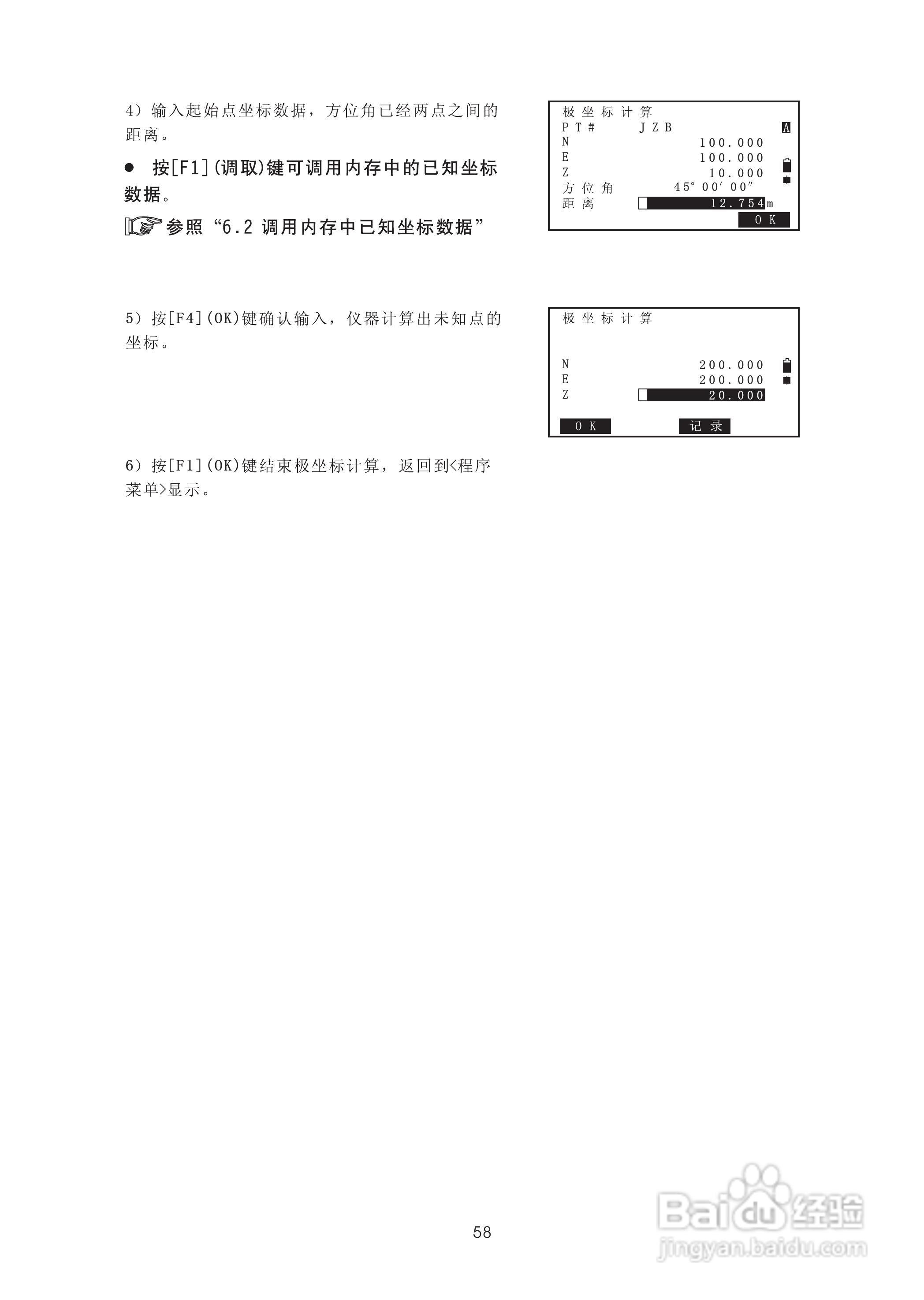 4）输入起始点坐标数据，方位角已经两点之间的距离。

● 按[F1](调取)键可调用内存中的已知坐标数据。

参照“6.2 调用内存中已知坐标数据”

极坐标计算
PT# JZB A
N 100.000
E 100.000
Z 10.000
方位角 45°00′00″
距离 12.754m
OK

5）按[F4](OK)键确认输入，仪器计算出未知点的坐标。

极坐标计算
N 200.000
E 200.000
Z 20.000
OK 记录

6）按[F1](OK)键结束极坐标计算，返回到<程序菜单>显示。

58

Baidu经验
jingyan.baidu.com